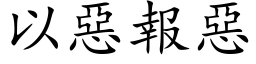 以惡報惡